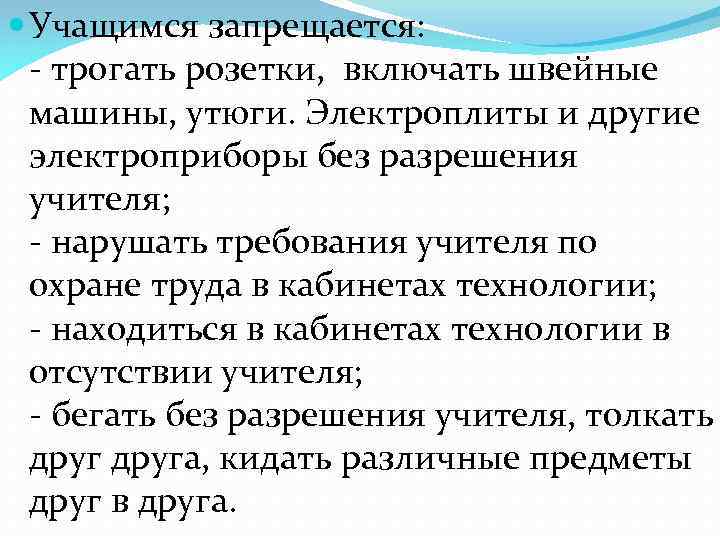 Учащимся запрещается:
- трогать розетки, включать швейные машины, утюги. Электроплиты и другие электроприборы без разрешения учителя;
- нарушать требования учителя по охране труда в кабинетах технологии;
- находиться в кабинетах технологии в отсутствии учителя;
- бегать без разрешения учителя, толкать друг друга, кидать различные предметы друг в друга.